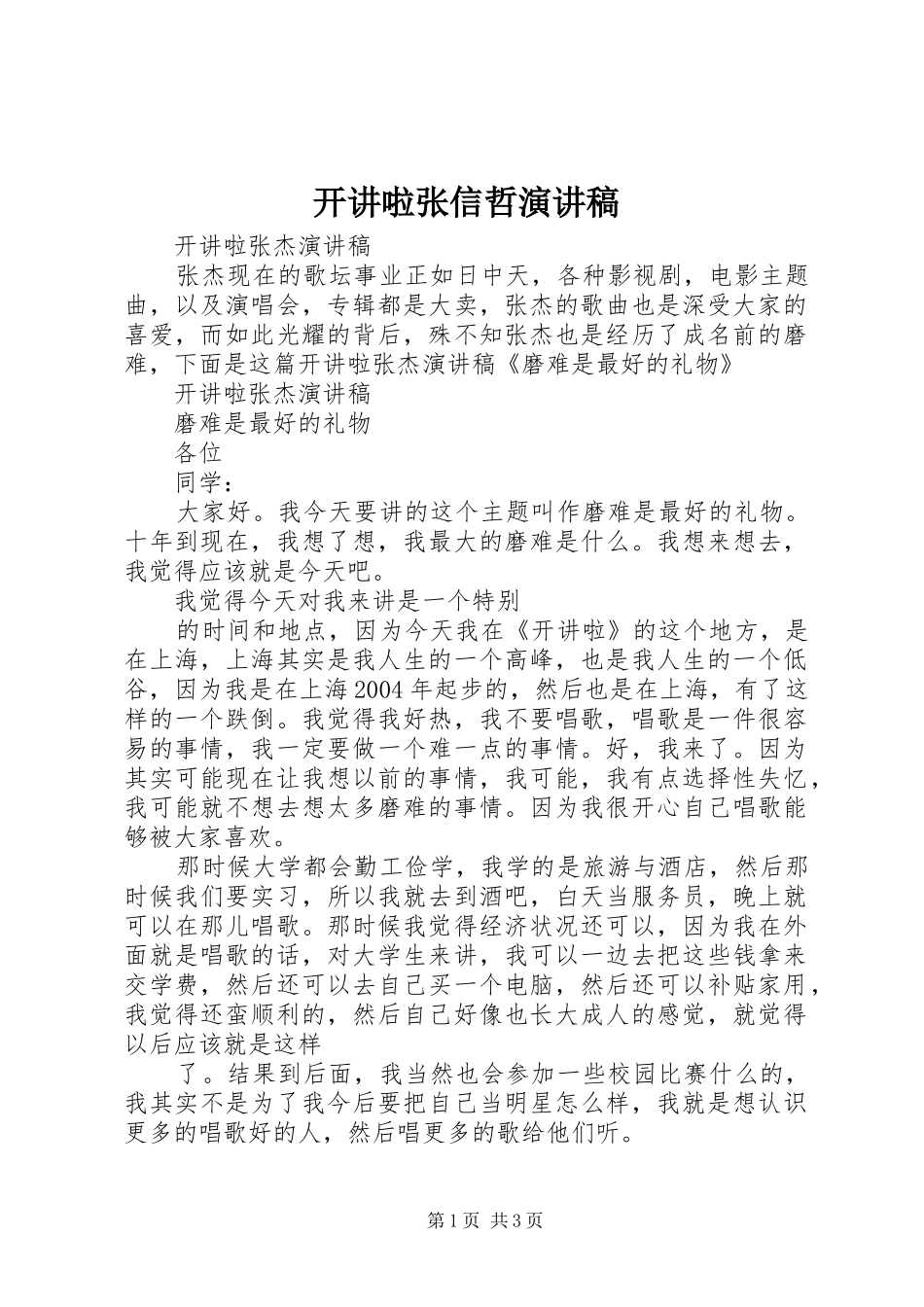 开讲啦张信哲演讲稿

开讲啦张杰演讲稿

张杰现在的歌坛事业正如日中天，各种影视剧，电影主题曲，以及演唱会，专辑都是大卖，张杰的歌曲也是深受大家的喜爱，而如此光耀的背后，殊不知张杰也是经历了成名前的磨难，下面是这篇开讲啦张杰演讲稿《磨难是最好的礼物》

开讲啦张杰演讲稿

磨难是最好的礼物

各位

同学：

大家好。我今天要讲的这个主题叫作磨难是最好的礼物。十年到现在，我想了想，我最大的磨难是什么。我想来想去，我觉得应该就是今天吧。

我觉得今天对我来讲是一个特别

的时间和地点，因为今天我在《开讲啦》的这个地方，是在上海，上海其实是我人生的一个高峰，也是我人生的一个低谷，因为我是在上海2004年起步的，然后也是在上海，有了这样的一个跌倒。我觉得我好热，我不要唱歌，唱歌是一件很容易的事情，我一定要做一个难一点的事情。好，我来了。因为其实可能现在让我想以前的事情，我可能，我有点选择性失忆，我可能就不想去想太多磨难的事情。因为我很开心自己唱歌能够被大家喜欢。

那时候大学都会勤工俭学，我学的是旅游与酒店，然后那时候我们要实习，所以我就去到酒吧，白天当服务员，晚上就可以在那儿唱歌。那时候我觉得经济状况还可以，因为我在外面就是唱歌的话，对大学生来讲，我可以一边去把这些钱拿来交学费，然后还可以去自己买一个电脑，然后还可以补贴家用，我觉得还蛮顺利的，然后自己好像也长大成人的感觉，就觉得以后应该就是这样

了。结果到后面，我当然也会参加一些校园比赛什么的，我其实不是为了我今后要把自己当明星怎么样，我就是想认识更多的唱歌好的人，然后唱更多的歌给他们听。

第1页 共3页